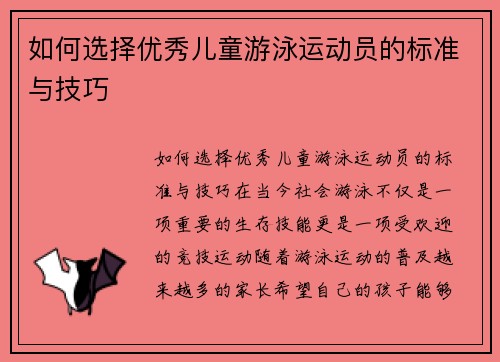 如何选择优秀儿童游泳运动员的标准与技巧

如何选择优秀儿童游泳运动员的标准与技巧在当今社会游泳不仅是一项重要的生存技能更是一项受欢迎的竞技运动随着游泳运动的普及越来越多的家长希望自己的孩子能够